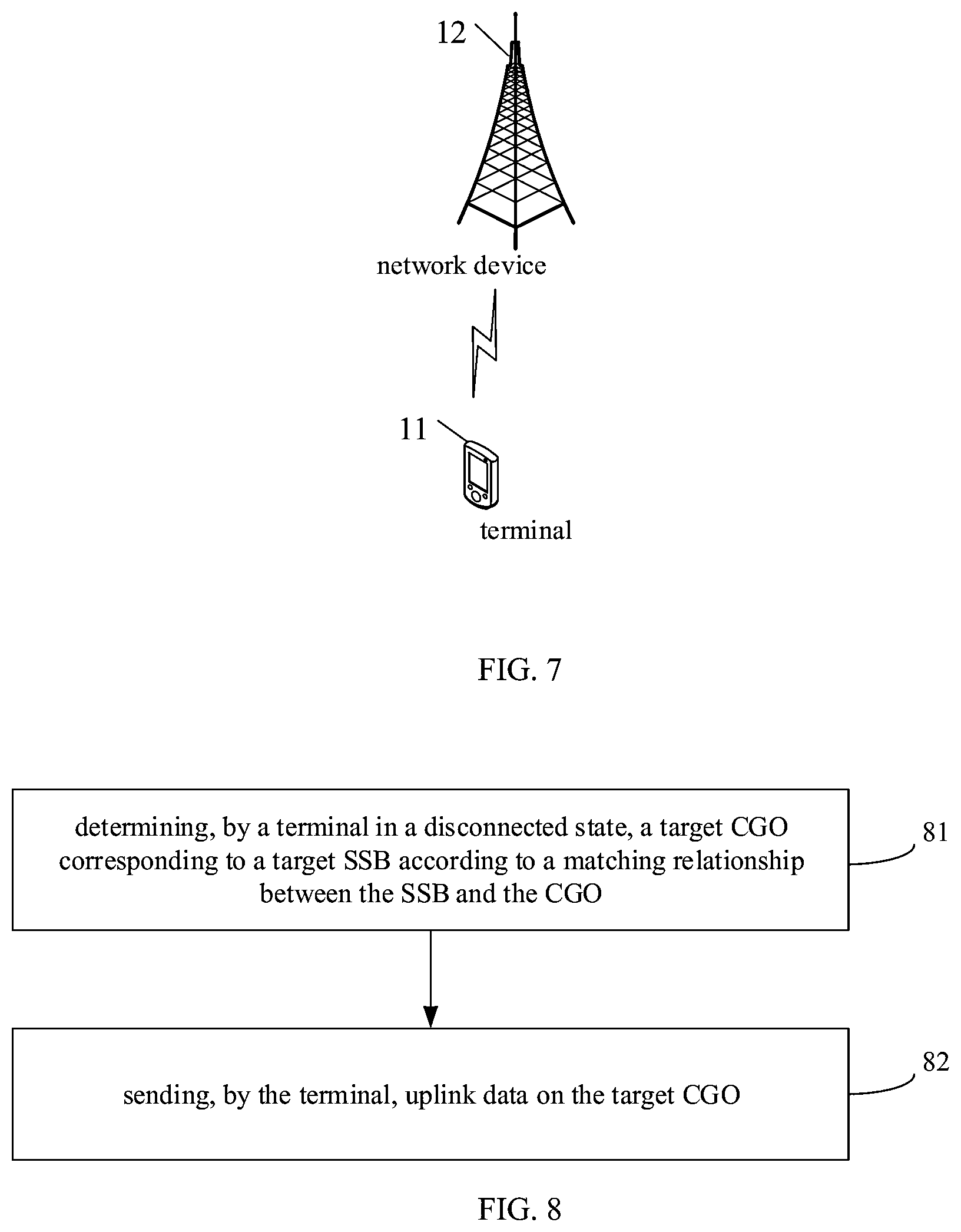 12

network device

11

terminal

FIG. 7

determining, by a terminal in a disconnected state, a target CGO corresponding to a target SSB according to a matching relationship between the SSB and the CGO

81

sending, by the terminal, uplink data on the target CGO

82

FIG. 8